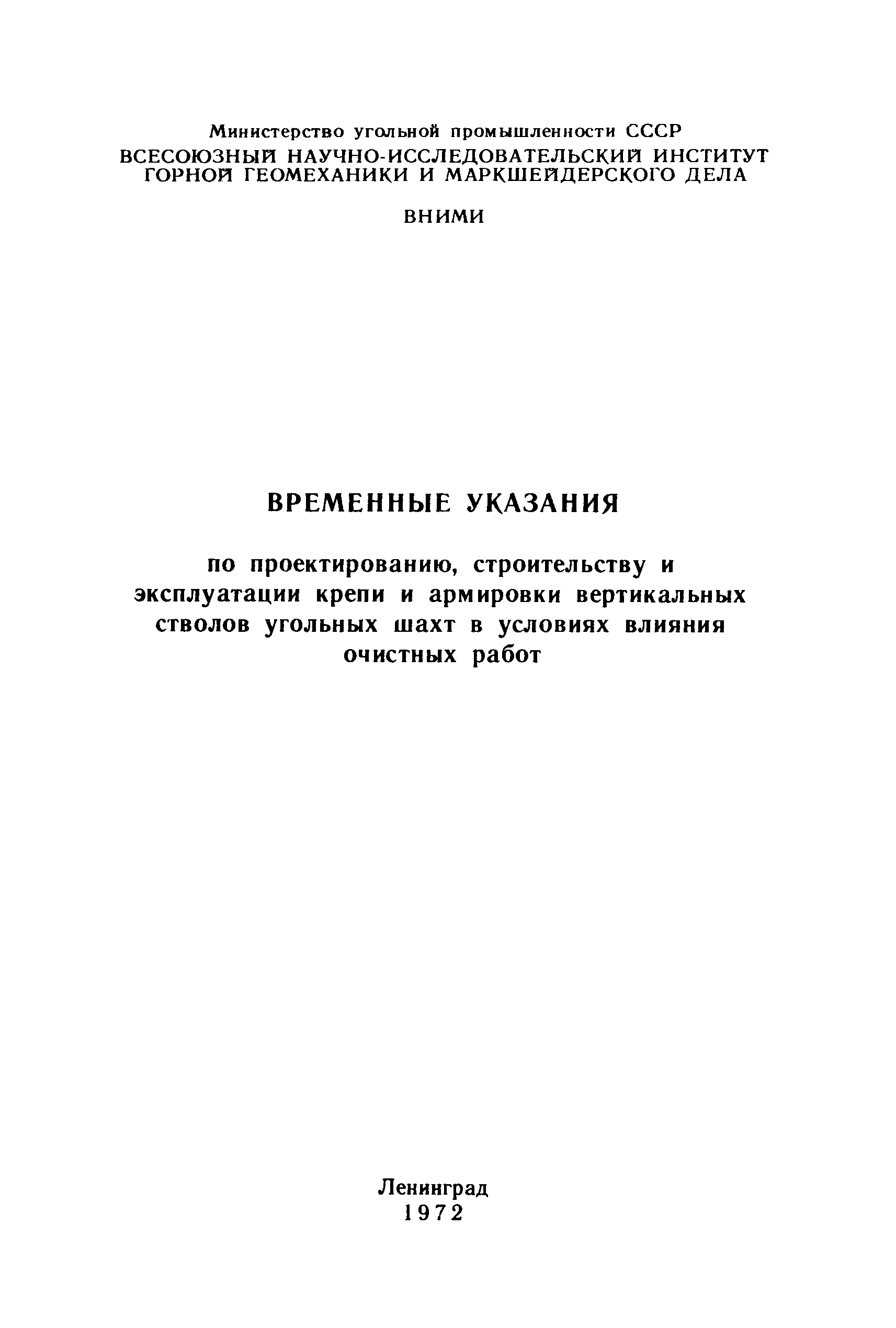 Министерство угольной промышленности СССР
ВСЕСОЮЗНЫЙ НАУЧНО-ИССЛЕДОВАТЕЛЬСКИЙ ИНСТИТУТ
ГОРНОЙ ГЕОМЕХАНИКИ И МАРКШЕЙДЕРСКОГО ДЕЛА

ВНИМИ

ВРЕМЕННЫЕ УКАЗАНИЯ

по проектированию, строительству и эксплуатации крепи и армировки вертикальных стволов угольных шахт в условиях влияния очистных работ

Ленинград
1972